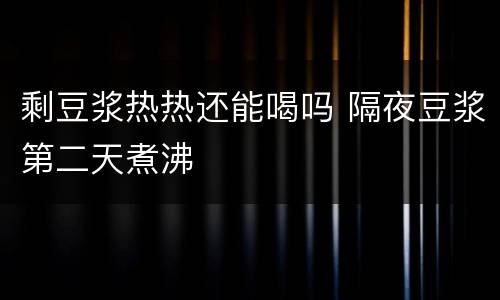 剩豆浆热热还能喝吗 隔夜豆浆第二天煮沸